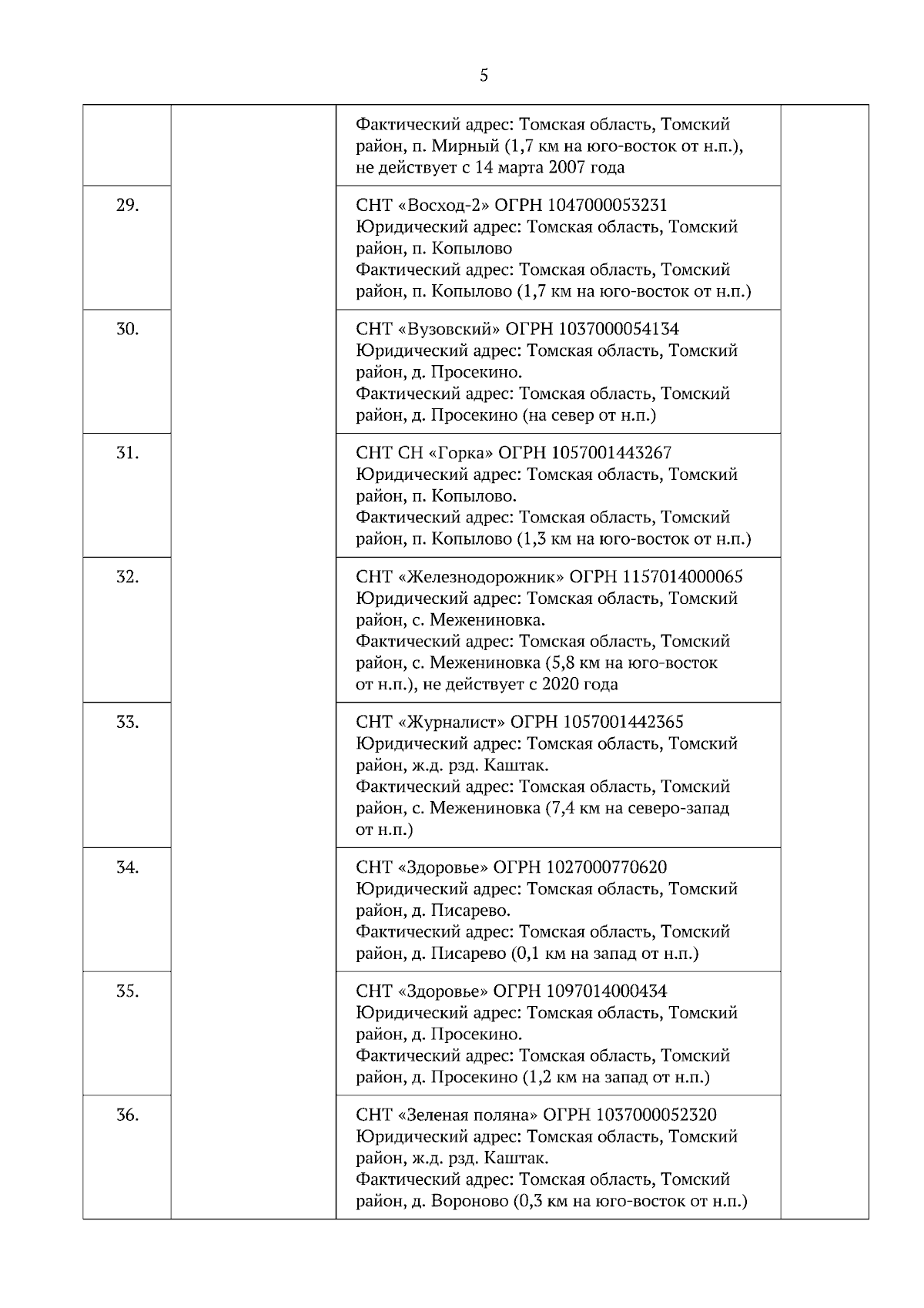 5

| | | | |
|---|---|---|---|
| | | Фактический адрес: Томская область, Томский район, п. Мирный (1,7 км на юго-восток от н.п.), не действует с 14 марта 2007 года | |
| 29. | | СНТ «Восход-2» ОГРН 1047000053231 Юридический адрес: Томская область, Томский район, п. Копылово Фактический адрес: Томская область, Томский район, п. Копылово (1,7 км на юго-восток от н.п.) | |
| 30. | | СНТ «Вузовский» ОГРН 1037000054134 Юридический адрес: Томская область, Томский район, д. Просекино. Фактический адрес: Томская область, Томский район, д. Просекино (на север от н.п.) | |
| 31. | | СНТ СН «Горка» ОГРН 1057001443267 Юридический адрес: Томская область, Томский район, п. Копылово. Фактический адрес: Томская область, Томский район, п. Копылово (1,3 км на юго-восток от н.п.) | |
| 32. | | СНТ «Железнодорожник» ОГРН 1157014000065 Юридический адрес: Томская область, Томский район, с. Межениновка. Фактический адрес: Томская область, Томский район, с. Межениновка (5,8 км на юго-восток от н.п.), не действует с 2020 года | |
| 33. | | СНТ «Журналист» ОГРН 1057001442365 Юридический адрес: Томская область, Томский район, ж.д. рзд. Каштак. Фактический адрес: Томская область, Томский район, с. Межениновка (7,4 км на северо-запад от н.п.) | |
| 34. | | СНТ «Здоровье» ОГРН 1027000770620 Юридический адрес: Томская область, Томский район, д. Писарево. Фактический адрес: Томская область, Томский район, д. Писарево (0,1 км на запад от н.п.) | |
| 35. | | СНТ «Здоровье» ОГРН 1097014000434 Юридический адрес: Томская область, Томский район, д. Просекино. Фактический адрес: Томская область, Томский район, д. Просекино (1,2 км на запад от н.п.) | |
| 36. | | СНТ «Зеленая поляна» ОГРН 1037000052320 Юридический адрес: Томская область, Томский район, ж.д. рзд. Каштак. Фактический адрес: Томская область, Томский район, д. Вороново (0,3 км на юго-восток от н.п.) | |